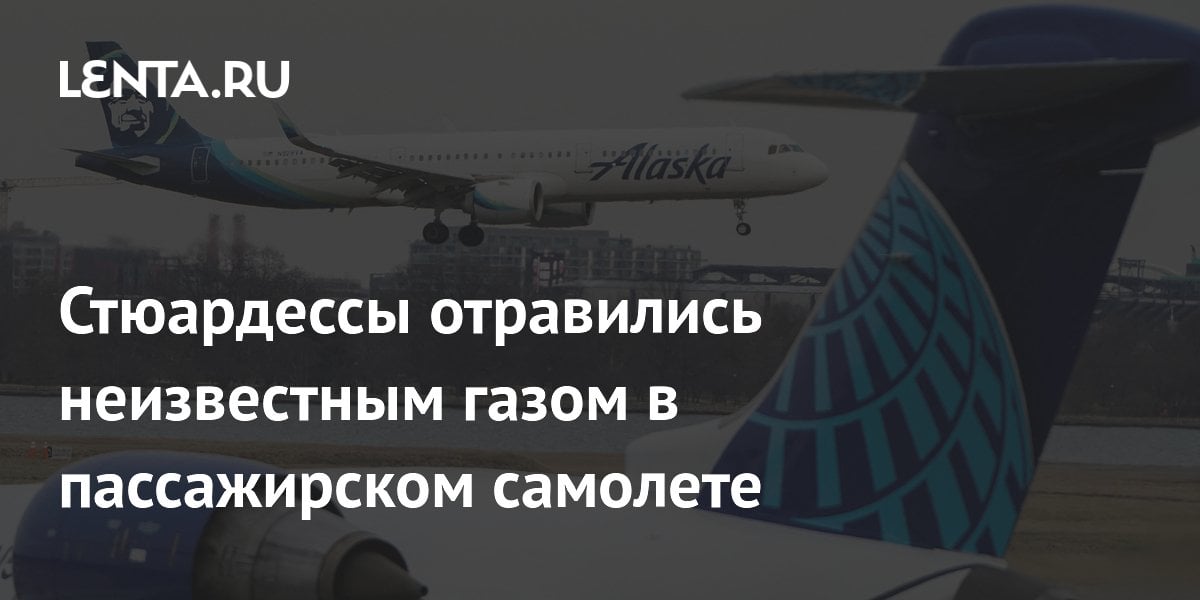 LENTA.RU

Alaska

Стюардессы отравились неизвестным газом в пассажирском самолете